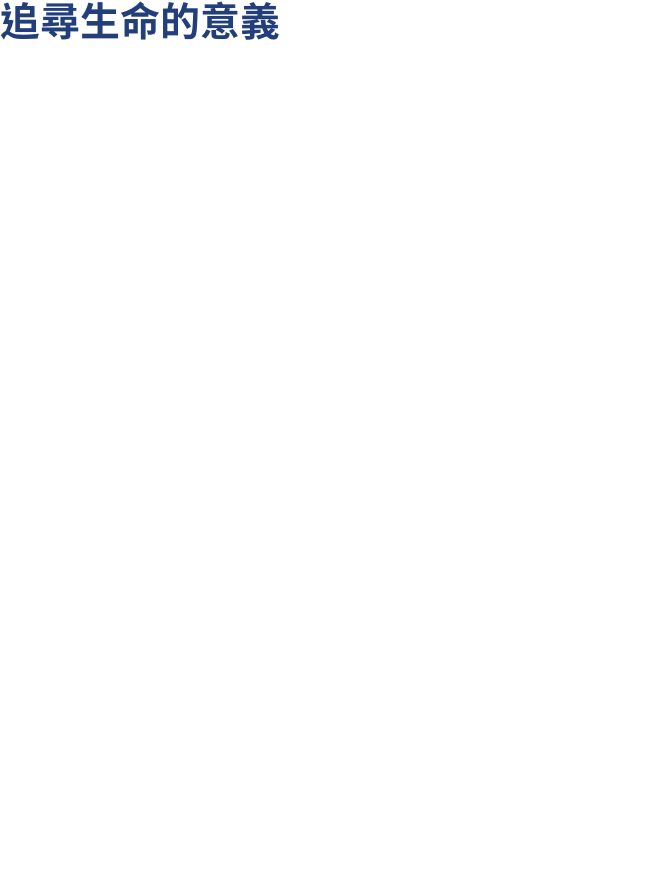 追尋生命的意義